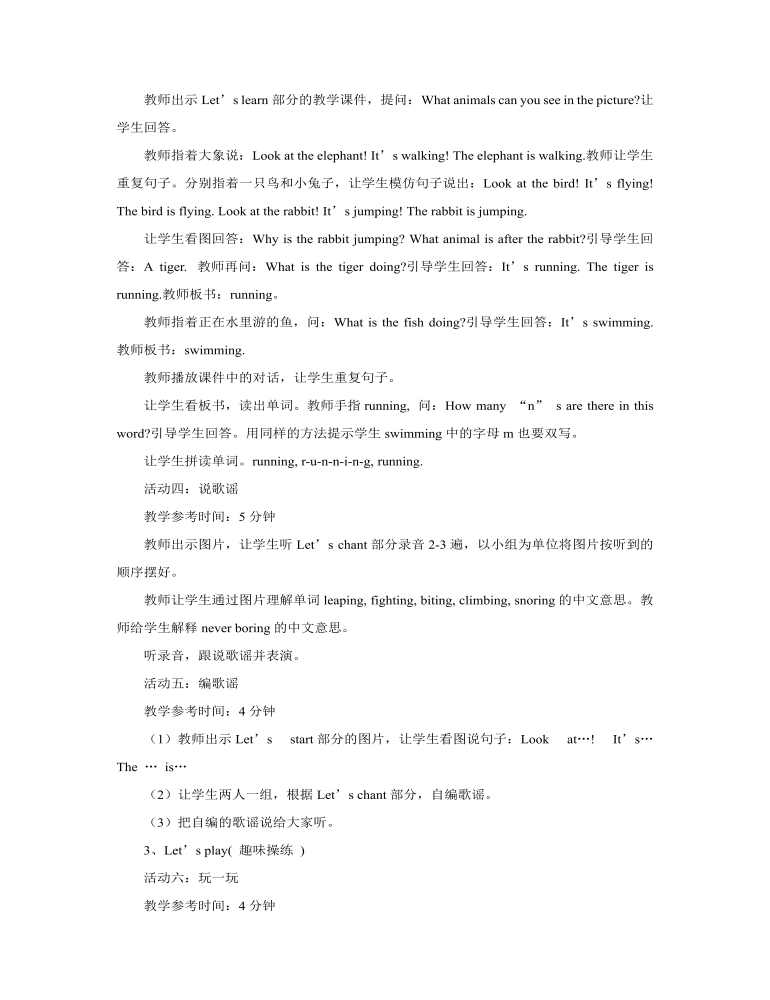 教师出示 Let’s learn 部分的教学课件，提问：What animals can you see in the picture?让学生回答。

教师指着大象说：Look at the elephant! It’s walking! The elephant is walking.教师让学生重复句子。分别指着一只鸟和小兔子，让学生模仿句子说出：Look at the bird! It’s flying! The bird is flying. Look at the rabbit! It’s jumping! The rabbit is jumping.

让学生看图回答：Why is the rabbit jumping? What animal is after the rabbit?引导学生回答：A tiger. 教师再问：What is the tiger doing?引导学生回答：It’s running. The tiger is running.教师板书：running。

教师指着正在水里游的鱼，问：What is the fish doing?引导学生回答：It’s swimming. 教师板书：swimming.

教师播放课件中的对话，让学生重复句子。

让学生看板书，读出单词。教师手指 running, 问：How many “n” s are there in this word?引导学生回答。用同样的方法提示学生 swimming 中的字母 m 也要双写。

让学生拼读单词。running, r-u-n-n-i-n-g, running.

活动四：说歌谣

教学参考时间：5 分钟

教师出示图片，让学生听 Let’s chant 部分录音 2-3 遍，以小组为单位将图片按听到的顺序摆好。

教师让学生通过图片理解单词 leaping, fighting, biting, climbing, snoring 的中文意思。教师给学生解释 never boring 的中文意思。

听录音，跟说歌谣并表演。

活动五：编歌谣

教学参考时间：4 分钟

（1）教师出示 Let’s start 部分的图片，让学生看图说句子：Look at…! It’s… The … is…

（2）让学生两人一组，根据 Let’s chant 部分，自编歌谣。

（3）把自编的歌谣说给大家听。

3、Let’s play( 趣味操练 )

活动六：玩一玩

教学参考时间：4 分钟